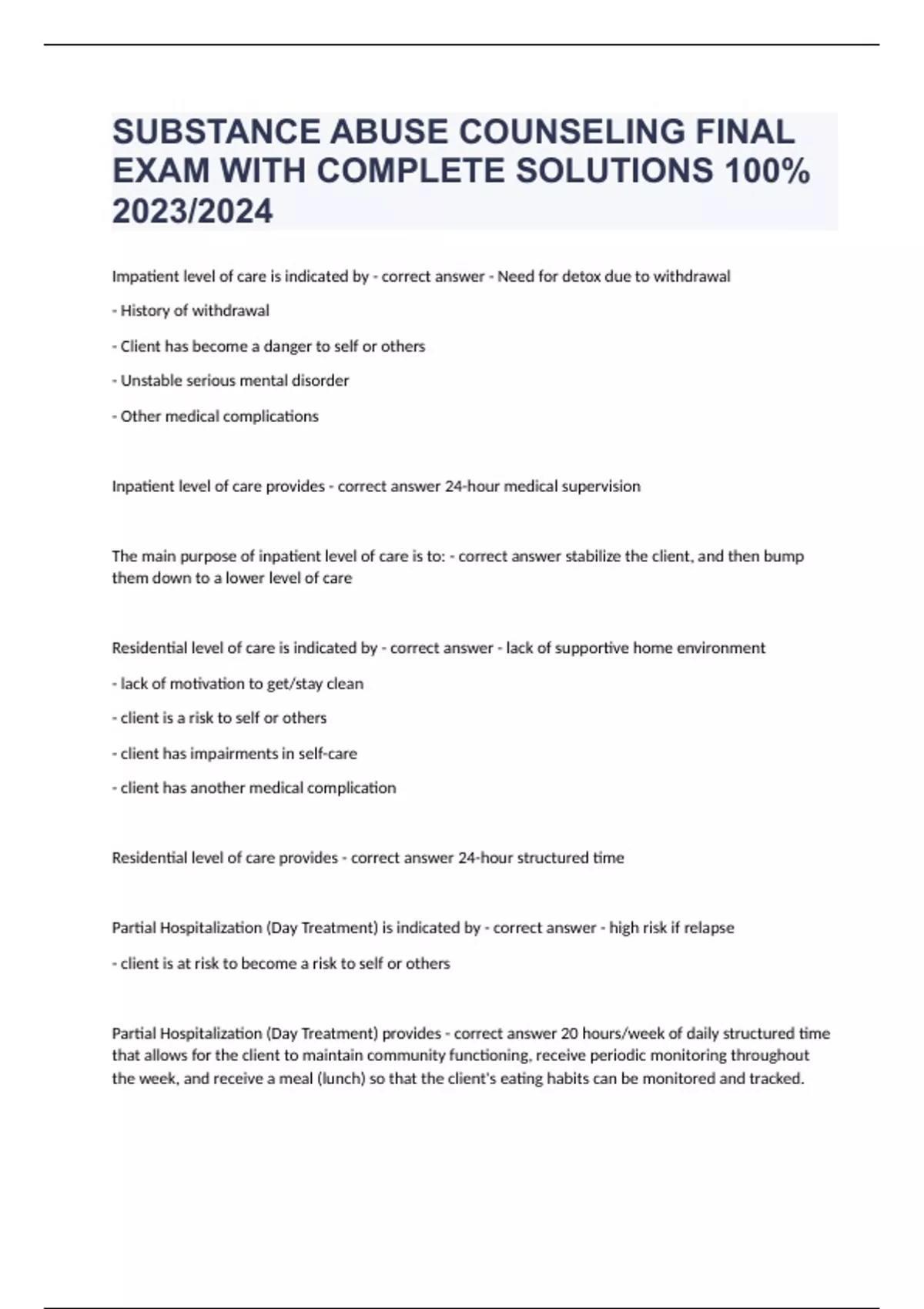 SUBSTANCE ABUSE COUNSELING FINAL EXAM WITH COMPLETE SOLUTIONS 100% 2023/2024

Impatient level of care is indicated by - correct answer - Need for detox due to withdrawal

- History of withdrawal

- Client has become a danger to self or others

- Unstable serious mental disorder

- Other medical complications

Inpatient level of care provides - correct answer 24-hour medical supervision

The main purpose of inpatient level of care is to: - correct answer stabilize the client, and then bump them down to a lower level of care

Residential level of care is indicated by - correct answer - lack of supportive home environment

- lack of motivation to get/stay clean

- client is a risk to self or others

- client has impairments in self-care

- client has another medical complication

Residential level of care provides - correct answer 24-hour structured time

Partial Hospitalization (Day Treatment) is indicated by - correct answer - high risk if relapse

- client is at risk to become a risk to self or others

Partial Hospitalization (Day Treatment) provides - correct answer 20 hours/week of daily structured time that allows for the client to maintain community functioning, receive periodic monitoring throughout the week, and receive a meal (lunch) so that the client's eating habits can be monitored and tracked.